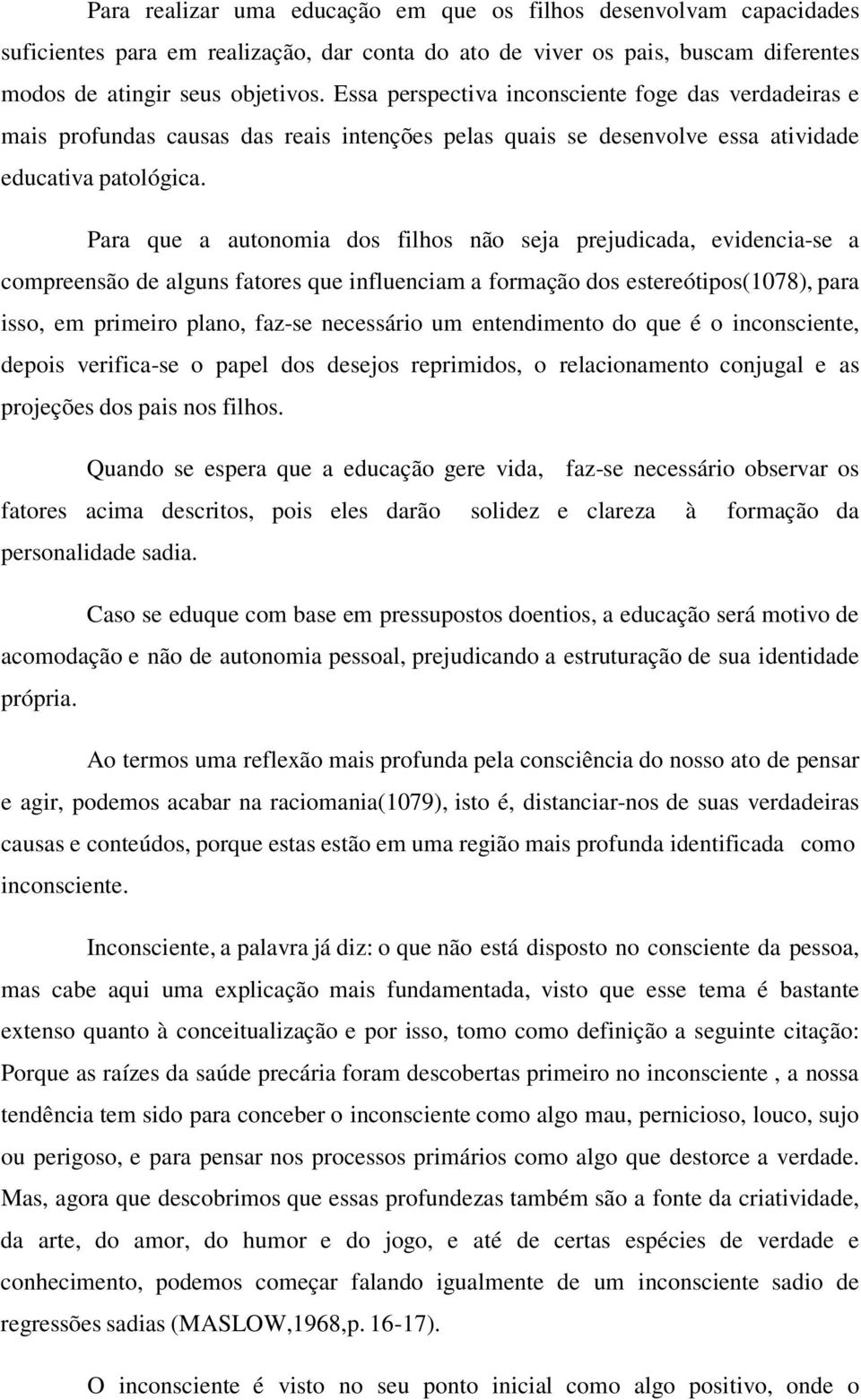 Para realizar uma educação em que os filhos desenvolvam capacidades suficientes para em realização, dar conta do ato de viver os pais, buscam diferentes modos de atingir seus objetivos. Essa perspectiva inconsciente foge das verdadeiras e mais profundas causas das reais intenções pelas quais se desenvolve essa atividade educativa patológica.

Para que a autonomia dos filhos não seja prejudicada, evidencia-se a compreensão de alguns fatores que influenciam a formação dos estereótipos(1078), para isso, em primeiro plano, faz-se necessário um entendimento do que é o inconsciente, depois verifica-se o papel dos desejos reprimidos, o relacionamento conjugal e as projeções dos pais nos filhos.

Quando se espera que a educação gere vida, faz-se necessário observar os fatores acima descritos, pois eles darão solidez e clareza à formação da personalidade sadia.

Caso se eduque com base em pressupostos doentios, a educação será motivo de acomodação e não de autonomia pessoal, prejudicando a estruturação de sua identidade própria.

Ao termos uma reflexão mais profunda pela consciência do nosso ato de pensar e agir, podemos acabar na raciomania(1079), isto é, distanciar-nos de suas verdadeiras causas e conteúdos, porque estas estão em uma região mais profunda identificada como inconsciente.

Inconsciente, a palavra já diz: o que não está disposto no consciente da pessoa, mas cabe aqui uma explicação mais fundamentada, visto que esse tema é bastante extenso quanto à conceitualização e por isso, tomo como definição a seguinte citação: Porque as raízes da saúde precária foram descobertas primeiro no inconsciente , a nossa tendência tem sido para conceber o inconsciente como algo mau, pernicioso, louco, sujo ou perigoso, e para pensar nos processos primários como algo que destorce a verdade. Mas, agora que descobrimos que essas profundezas também são a fonte da criatividade, da arte, do amor, do humor e do jogo, e até de certas espécies de verdade e conhecimento, podemos começar falando igualmente de um inconsciente sadio de regressões sadias (MASLOW,1968,p. 16-17).

O inconsciente é visto no seu ponto inicial como algo positivo, onde o